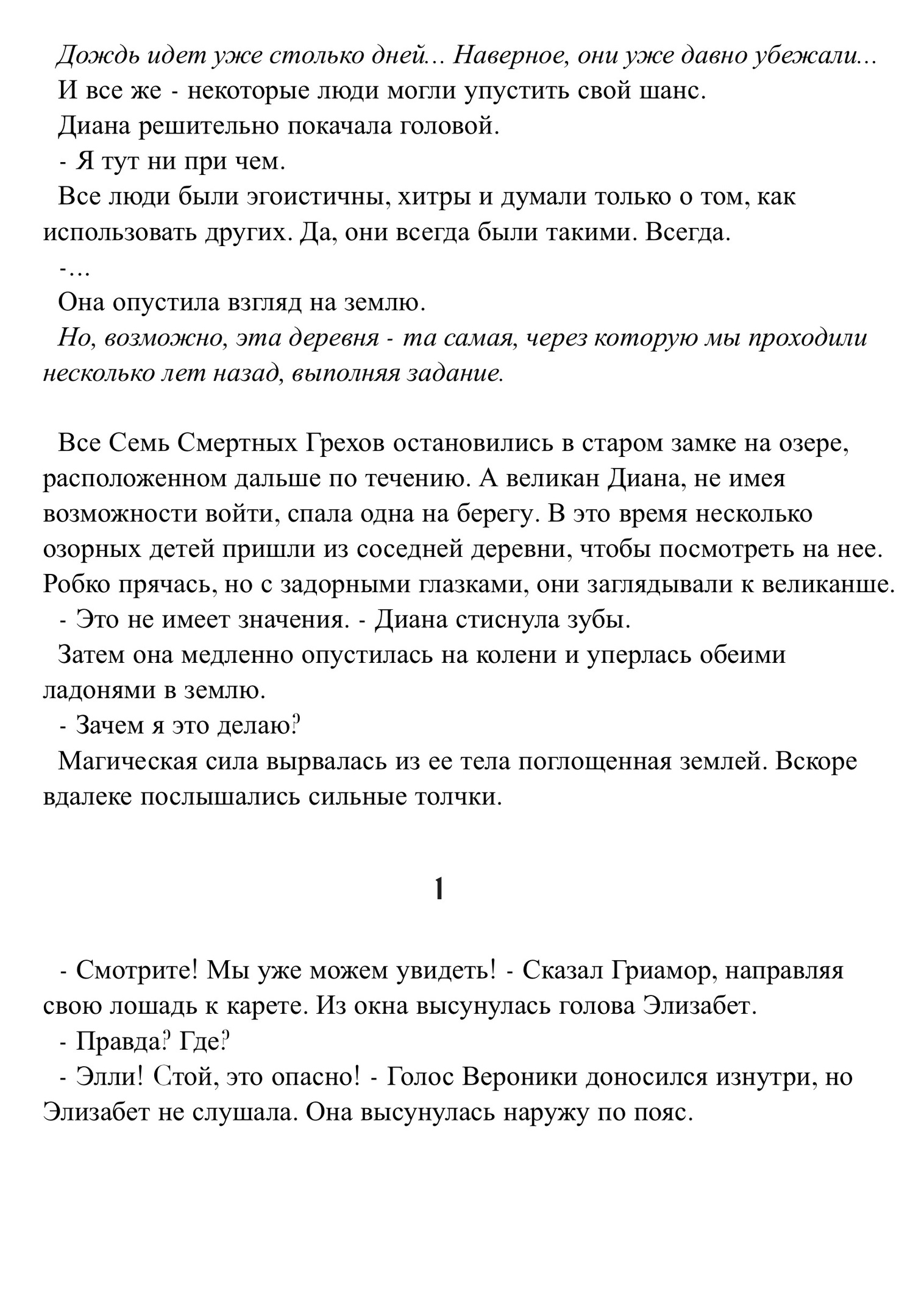 Дождь идет уже столько дней... Наверное, они уже давно убежали...

И все же - некоторые люди могли упустить свой шанс.

Диана решительно покачала головой.

- Я тут ни при чем.

Все люди были эгоистичны, хитры и думали только о том, как использовать других. Да, они всегда были такими. Всегда.

-...

Она опустила взгляд на землю.

Но, возможно, эта деревня - та самая, через которую мы проходили несколько лет назад, выполняя задание.

Все Семь Смертных Грехов остановились в старом замке на озере, расположенном дальше по течению. А великан Диана, не имея возможности войти, спала одна на берегу. В это время несколько озорных детей пришли из соседней деревни, чтобы посмотреть на нее. Робко прячась, но с задорными глазками, они заглядывали к великанше.

- Это не имеет значения. - Диана стиснула зубы.

Затем она медленно опустилась на колени и уперлась обеими ладонями в землю.

- Зачем я это делаю?

Магическая сила вырвалась из ее тела поглощенная землей. Вскоре вдалеке послышались сильные толчки.

1

- Смотрите! Мы уже можем увидеть! - Сказал Гриамор, направляя свою лошадь к карете. Из окна высунулась голова Элизабет.

- Правда? Где?

- Элли! Стой, это опасно! - Голос Вероники доносился изнутри, но Элизабет не слушала. Она высунулась наружу по пояс.